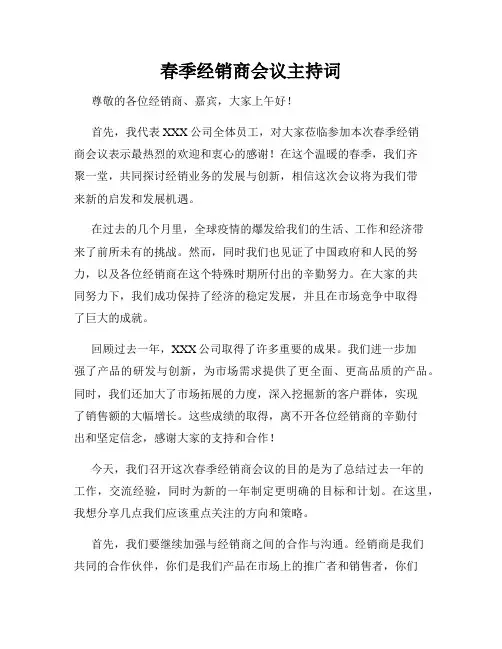 春季经销商会议主持词

尊敬的各位经销商、嘉宾，大家上午好！

首先，我代表XXX公司全体员工，对大家莅临参加本次春季经销商会议表示最热烈的欢迎和衷心的感谢！在这个温暖的春季，我们齐聚一堂，共同探讨经销业务的发展与创新，相信这次会议将为我们带来新的启发和发展机遇。

在过去的几个月里，全球疫情的爆发给我们的生活、工作和经济带来了前所未有的挑战。然而，同时我们也见证了中国政府和人民的努力，以及各位经销商在这个特殊时期所付出的辛勤努力。在大家的共同努力下，我们成功保持了经济的稳定发展，并且在市场竞争中取得了巨大的成就。

回顾过去一年，XXX公司取得了许多重要的成果。我们进一步加强了产品的研发与创新，为市场需求提供了更全面、更高品质的产品。同时，我们还加大了市场拓展的力度，深入挖掘新的客户群体，实现了销售额的大幅增长。这些成绩的取得，离不开各位经销商的辛勤付出和坚定信念，感谢大家的支持和合作！

今天，我们召开这次春季经销商会议的目的是为了总结过去一年的工作，交流经验，同时为新的一年制定更明确的目标和计划。在这里，我想分享几点我们应该重点关注的方向和策略。

首先，我们要继续加强与经销商之间的合作与沟通。经销商是我们共同的合作伙伴，你们是我们产品在市场上的推广者和销售者，你们